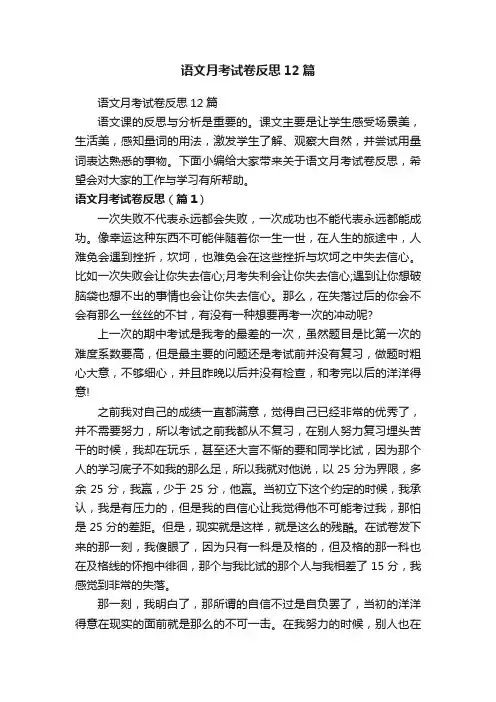 语文月考试卷反思12篇

语文月考试卷反思12篇

语文课的反思与分析是重要的。课文主要是让学生感受场景美，生活美，感知量词的用法，激发学生了解、观察大自然，并尝试用量词表达熟悉的事物。下面小编给大家带来关于语文月考试卷反思，希望会对大家的工作与学习有所帮助。

语文月考试卷反思（篇1）

一次失败不代表永远都会失败，一次成功也不能代表永远都能成功。像幸运这种东西不可能伴随着你一生一世，在人生的旅途中，人难免会遇到挫折，坎坷，也难免会在这些挫折与坎坷之中失去信心。比如一次失败会让你失去信心;月考失利会让你失去信心;遇到让你想破脑袋也想不出的事情也会让你失去信心。那么，在失落过后的你会不会有那么一丝丝的不甘，有没有一种想要再考一次的冲动呢?

上一次的期中考试是我考的最差的一次，虽然题目是比第一次的难度系数要高，但是最主要的问题还是考试前并没有复习，做题时粗心大意，不够细心，并且昨晚以后并没有检查，和考完以后的洋洋得意!

之前我对自己的成绩一直都满意，觉得自己已经非常的优秀了，并不需要努力，所以考试之前我都从不复习，在别人努力复习埋头苦干的时候，我却在玩乐，甚至还大言不惭的要和同学比试，因为那个人的学习底子不如我的那么足，所以我就对他说，以25分为界限，多余25分，我赢，少于25分，他赢。当初立下这个约定的时候，我承认，我是有压力的，但是我的自信心让我觉得他不可能考过我，那怕是25分的差距。但是，现实就是这样，就是这么的残酷。在试卷发下来的那一刻，我傻眼了，因为只有一科是及格的，但及格的那一科也在及格线的怀抱中徘徊，那个与我比试的那个人与我相差了15分，我感觉到非常的失落。

那一刻，我明白了，那所谓的自信不过是自负罢了，当初的洋洋得意在现实的面前就是那么的不可一击。在我努力的时候，别人也在